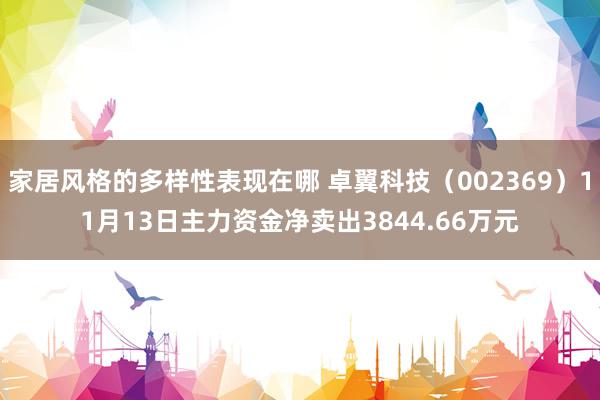 家居风格的多样性表现在哪 卓翼科技（002369）11月13日主力资金净卖出3844.66万元